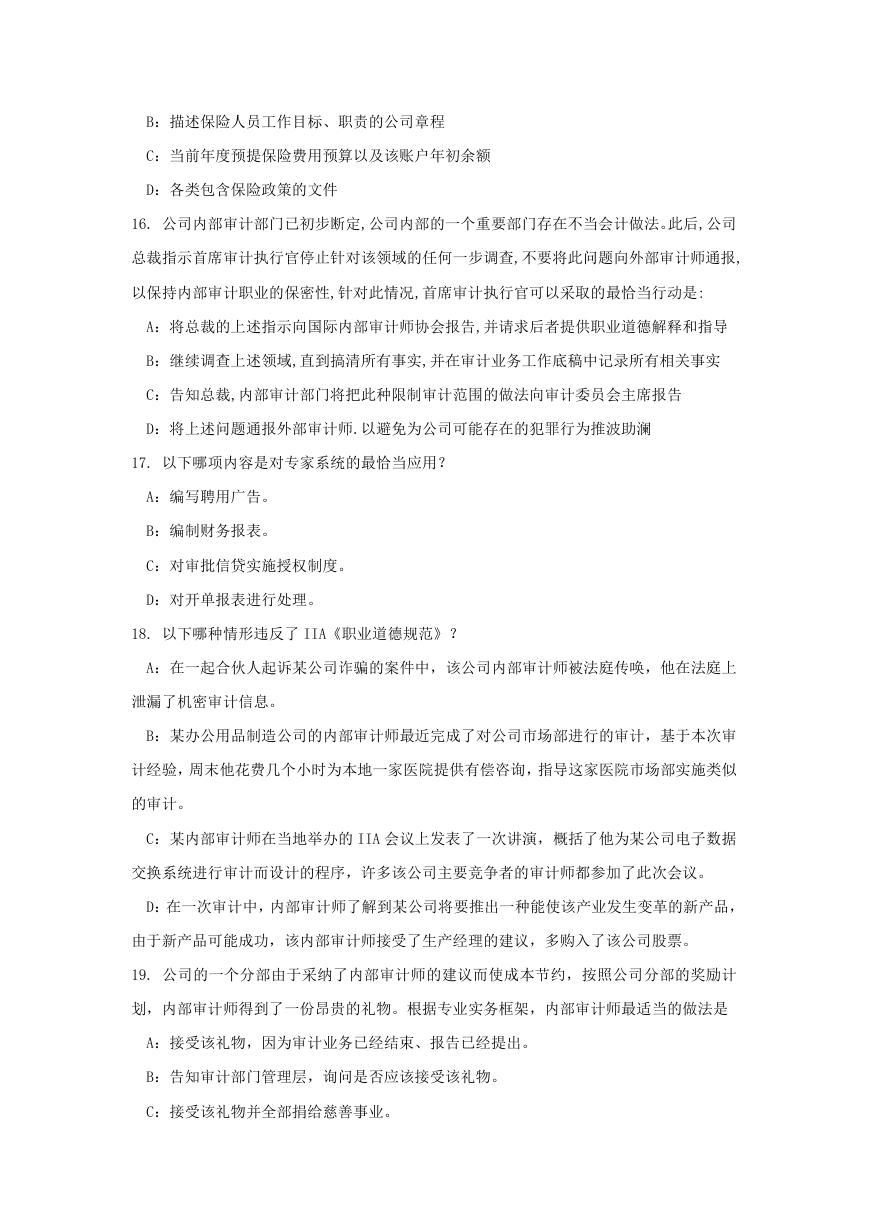 B：描述保险人员工作目标、职责的公司章程

C：当前年度预提保险费用预算以及该账户年初余额

D：各类包含保险政策的文件

16. 公司内部审计部门已初步断定,公司内部的一个重要部门存在不当会计做法。此后,公司总裁指示首席审计执行官停止针对该领域的任何一步调查,不要将此问题向外部审计师通报,以保持内部审计职业的保密性,针对此情况,首席审计执行官可以采取的最恰当行动是:

A：将总裁的上述指示向国际内部审计师协会报告,并请求后者提供职业道德解释和指导

B：继续调查上述领域,直到搞清所有事实,并在审计业务工作底稿中记录所有相关事实

C：告知总裁,内部审计部门将把此种限制审计范围的做法向审计委员会主席报告

D：将上述问题通报外部审计师.以避免为公司可能存在的犯罪行为推波助澜

17. 以下哪项内容是对专家系统的最恰当应用？

A：编写聘用广告。

B：编制财务报表。

C：对审批信贷实施授权制度。

D：对开单报表进行处理。

18. 以下哪种情形违反了 IIA《职业道德规范》？

A：在一起合伙人起诉某公司诈骗的案件中，该公司内部审计师被法庭传唤，他在法庭上泄漏了机密审计信息。

B：某办公用品制造公司的内部审计师最近完成了对公司市场部进行的审计，基于本次审计经验，周末他花费几个小时为本地一家医院提供有偿咨询，指导这家医院市场部实施类似的审计。

C：某内部审计师在当地举办的 IIA 会议上发表了一次讲演，概括了他为某公司电子数据交换系统进行审计而设计的程序，许多该公司主要竞争者的审计师都参加了此次会议。

D:在一次审计中，内部审计师了解到某公司将要推出一种能使该产业发生变革的新产品，由于新产品可能成功，该内部审计师接受了生产经理的建议，多购入了该公司股票。

19. 公司的一个分部由于采纳了内部审计师的建议而使成本节约，按照公司分部的奖励计划，内部审计师得到了一份昂贵的礼物。根据专业实务框架，内部审计师最适当的做法是

A：接受该礼物，因为审计业务已经结束、报告已经提出。

B：告知审计部门管理层，询问是否应该接受该礼物。

C：接受该礼物并全部捐给慈善事业。